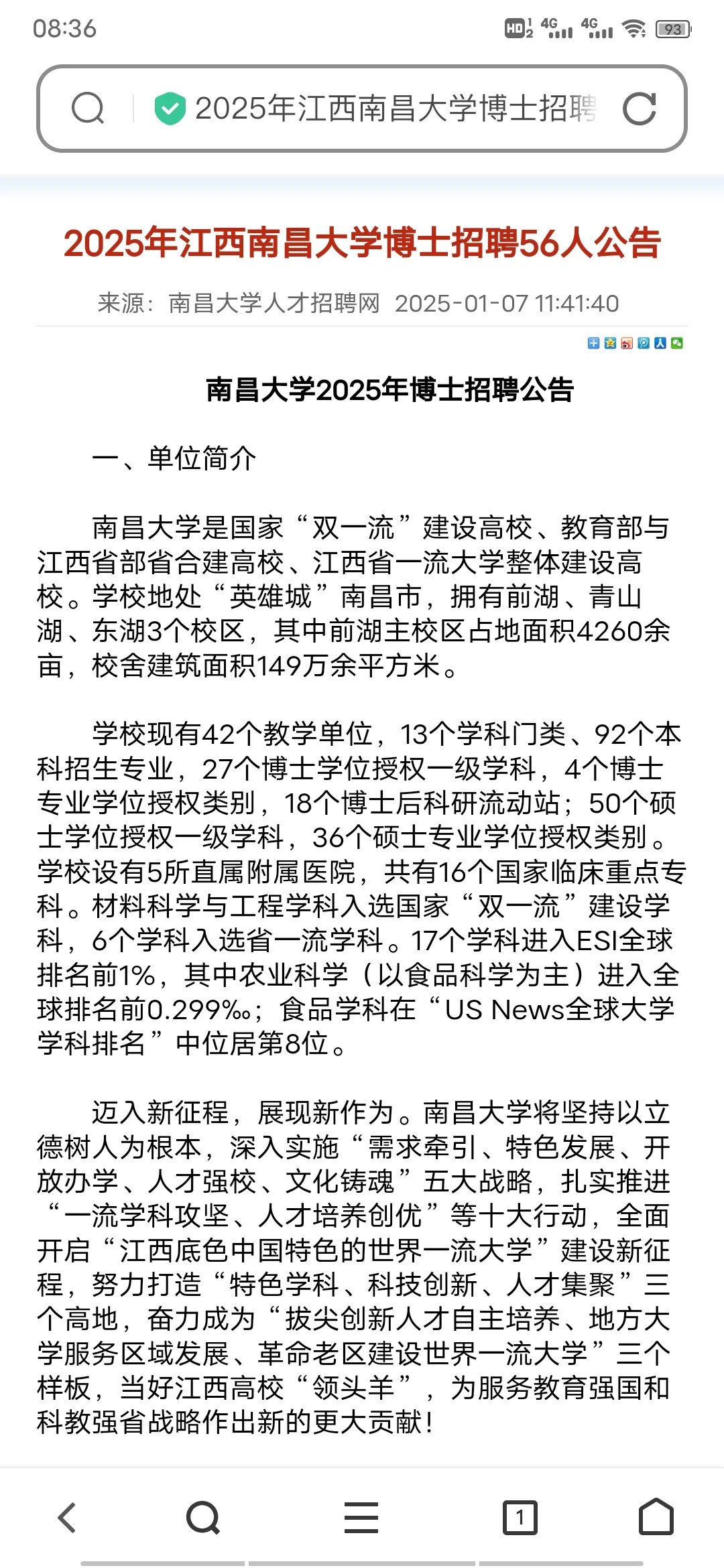 08:36

HD 4G 4G 93

2025年江西南昌大学博士招聘

2025年江西南昌大学博士招聘56人公告

来源：南昌大学人才招聘网 2025-01-07 11:41:40

南昌大学2025年博士招聘公告

一、单位简介

南昌大学是国家“双一流”建设高校、教育部与江西省部省合建高校、江西省一流大学整体建设高校。学校地处“英雄城”南昌市，拥有前湖、青山湖、东湖3个校区，其中前湖主校区占地面积4260余亩，校舍建筑面积149万余平方米。

学校现有42个教学单位，13个学科门类、92个本科招生专业，27个博士学位授权一级学科，4个博士专业学位授权类别，18个博士后科研流动站；50个硕士学位授权一级学科，36个硕士专业学位授权类别。学校设有5所直属附属医院，共有16个国家临床重点专科。材料科学与工程学科入选国家“双一流”建设学科，6个学科入选省一流学科。17个学科进入ESI全球排名前1%，其中农业科学（以食品科学为主）进入全球排名前0.299‰；食品学科在“US News全球大学学科排名”中位居第8位。

迈入新征程，展现新作为。南昌大学将坚持以立德树人为根本，深入实施“需求牵引、特色发展、开放办学、人才强校、文化铸魂”五大战略，扎实推进“一流学科攻坚、人才培养创优”等十大行动，全面开启“江西底色中国特色的世界一流大学”建设新征程，努力打造“特色学科、科技创新、人才集聚”三个高地，奋力成为“拔尖创新人才自主培养、地方大学服务区域发展、革命老区建设世界一流大学”三个样板，当好江西高校“领头羊”，为服务教育强国和科教强省战略作出新的更大贡献！

1